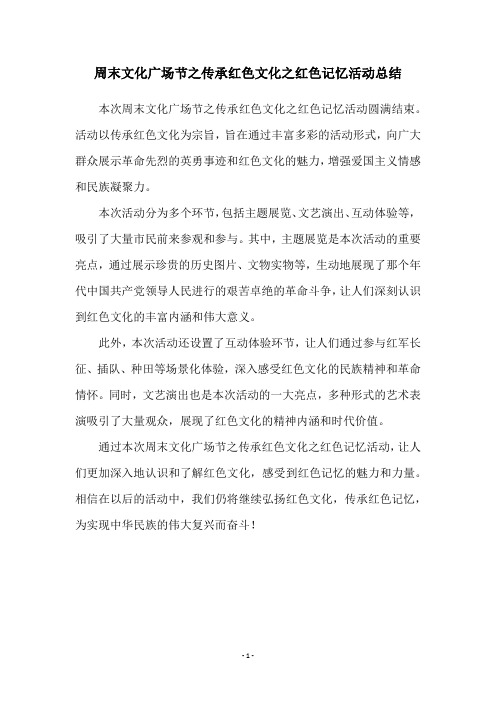 周末文化广场节之传承红色文化之红色记忆活动总结

本次周末文化广场节之传承红色文化之红色记忆活动圆满结束。活动以传承红色文化为宗旨，旨在通过丰富多彩的活动形式，向广大群众展示革命先烈的英勇事迹和红色文化的魅力，增强爱国主义情感和民族凝聚力。

本次活动分为多个环节，包括主题展览、文艺演出、互动体验等，吸引了大量市民前来参观和参与。其中，主题展览是本次活动的重要亮点，通过展示珍贵的历史图片、文物实物等，生动地展现了那个年代中国共产党领导人民进行的艰苦卓绝的革命斗争，让人们深刻认识到红色文化的丰富内涵和伟大意义。

此外，本次活动还设置了互动体验环节，让人们通过参与红军长征、插队、种田等场景化体验，深入感受红色文化的民族精神和革命情怀。同时，文艺演出也是本次活动的一大亮点，多种形式的艺术表演吸引了大量观众，展现了红色文化的精神内涵和时代价值。

通过本次周末文化广场节之传承红色文化之红色记忆活动，让人们更加深入地认识和了解红色文化，感受到红色记忆的魅力和力量。相信在以后的活动中，我们仍将继续弘扬红色文化，传承红色记忆，为实现中华民族的伟大复兴而奋斗！

- 1 -